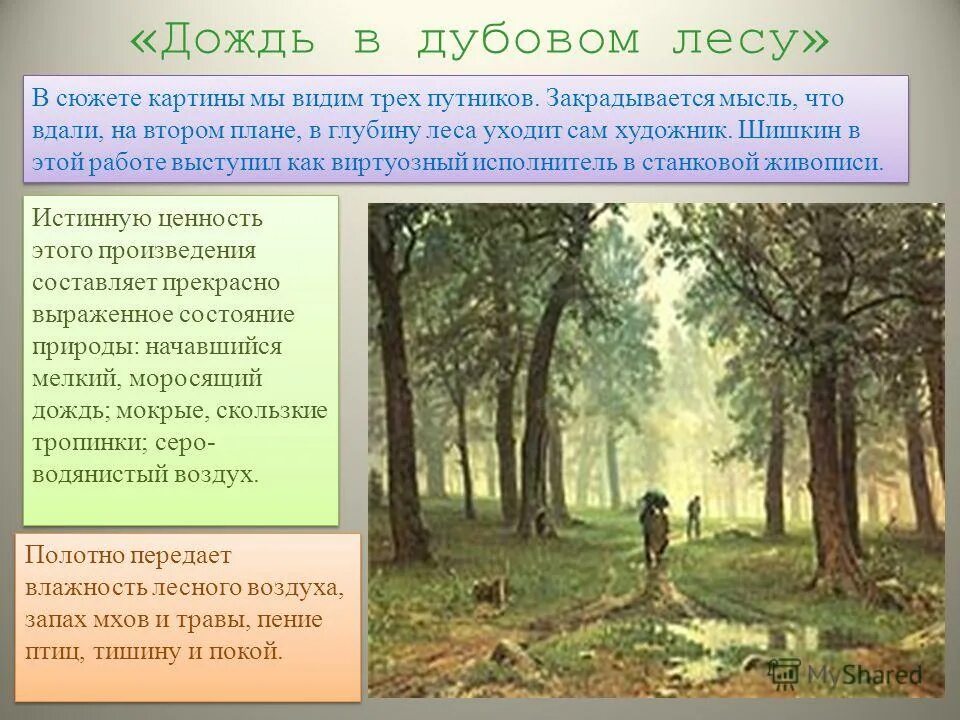 «Дождь в дубовом лесу»

В сюжете картины мы видим трех путников. Закрадывается мысль, что вдали, на втором плане, в глубину леса уходит сам художник. Шишкин в этой работе выступил как виртуозный исполнитель в станковой живописи.

Истинную ценность этого произведения составляет прекрасно выраженное состояние природы: начавшийся мелкий, моросящий дождь; мокрые, скользкие тропинки; серо-водянистый воздух.

Полотно передает влажность лесного воздуха, запах мхов и травы, пение птиц, тишину и покой.

MyShared